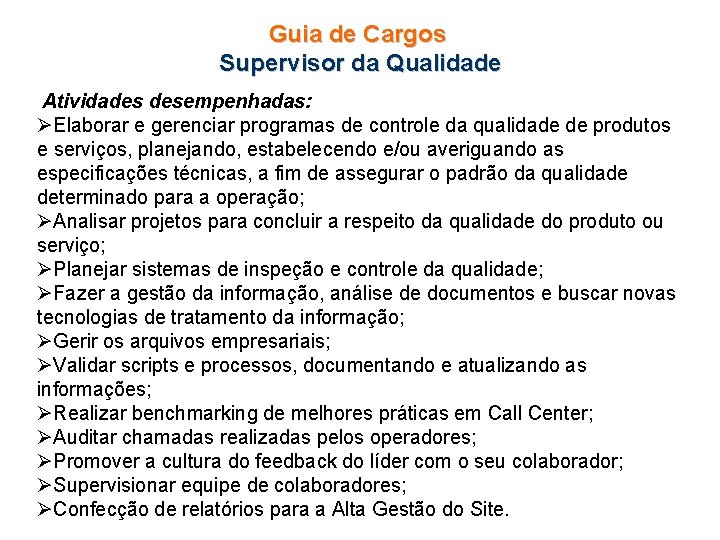 Guia de Cargos
Supervisor da Qualidade

Atividades desempenhadas:
➢Elaborar e gerenciar programas de controle da qualidade de produtos e serviços, planejando, estabelecendo e/ou averiguando as especificações técnicas, a fim de assegurar o padrão da qualidade determinado para a operação;
➢Analisar projetos para concluir a respeito da qualidade do produto ou serviço;
➢Planejar sistemas de inspeção e controle da qualidade;
➢Fazer a gestão da informação, análise de documentos e buscar novas tecnologias de tratamento da informação;
➢Gerir os arquivos empresariais;
➢Validar scripts e processos, documentando e atualizando as informações;
➢Realizar benchmarking de melhores práticas em Call Center;
➢Auditar chamadas realizadas pelos operadores;
➢Promover a cultura do feedback do líder com o seu colaborador;
➢Supervisionar equipe de colaboradores;
➢Confecção de relatórios para a Alta Gestão do Site.